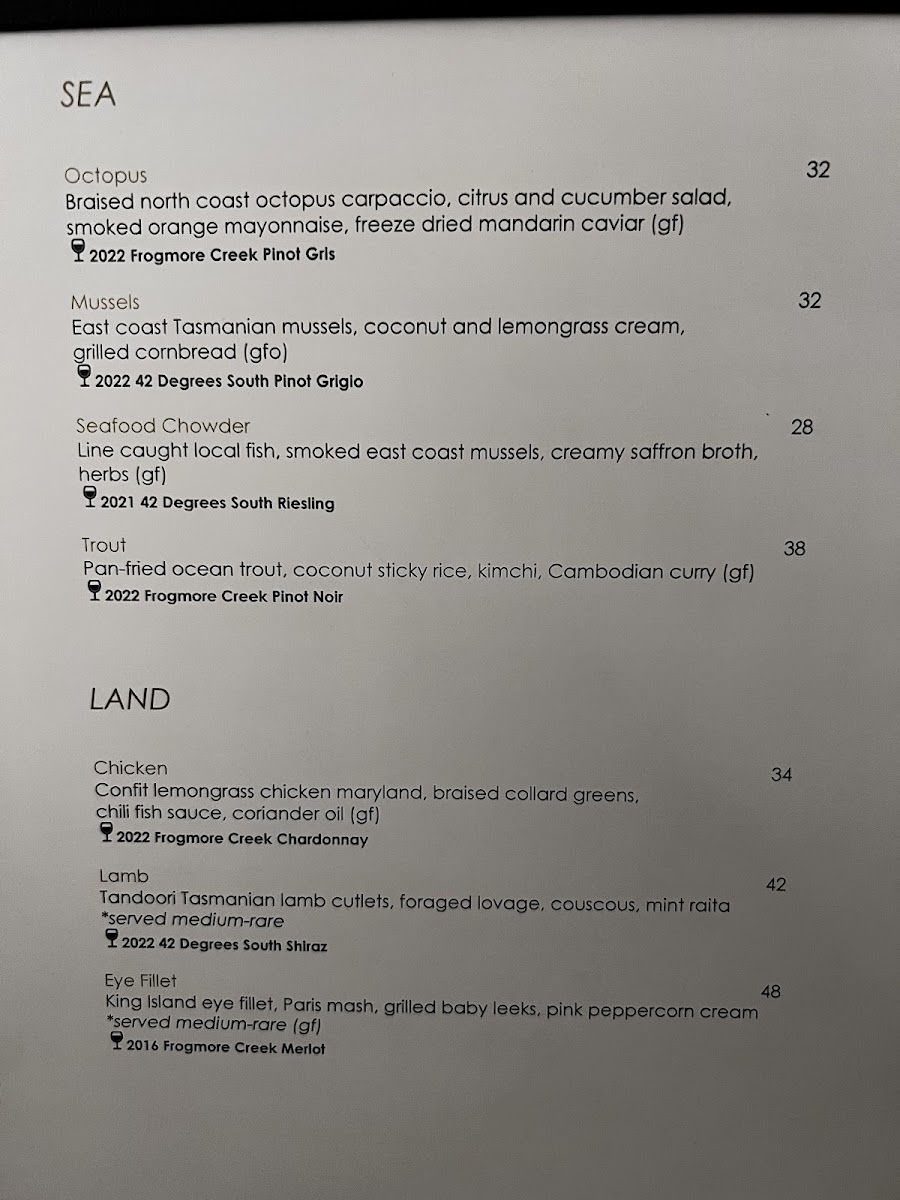 SEA

Octopus
32
Braised north coast octopus carpaccio, citrus and cucumber salad, smoked orange mayonnaise, freeze dried mandarin caviar (gf)
2022 Frogmore Creek Pinot Gris

Mussels
32
East coast Tasmanian mussels, coconut and lemongrass cream, grilled cornbread (gfo)
2022 42 Degrees South Pinot Grigio

Seafood Chowder
28
Line caught local fish, smoked east coast mussels, creamy saffron broth, herbs (gf)
2021 42 Degrees South Riesling

Trout
38
Pan-fried ocean trout, coconut sticky rice, kimchi, Cambodian curry (gf)
2022 Frogmore Creek Pinot Noir

LAND

Chicken
34
Confit lemongrass chicken maryland, braised collard greens, chili fish sauce, coriander oil (gf)
2022 Frogmore Creek Chardonnay

Lamb
42
Tandoori Tasmanian lamb cutlets, foraged lovage, couscous, mint raita
*served medium-rare
2022 42 Degrees South Shiraz

Eye Fillet
48
King Island eye fillet, Paris mash, grilled baby leeks, pink peppercorn cream
*served medium-rare (gf)
2016 Frogmore Creek Merlot